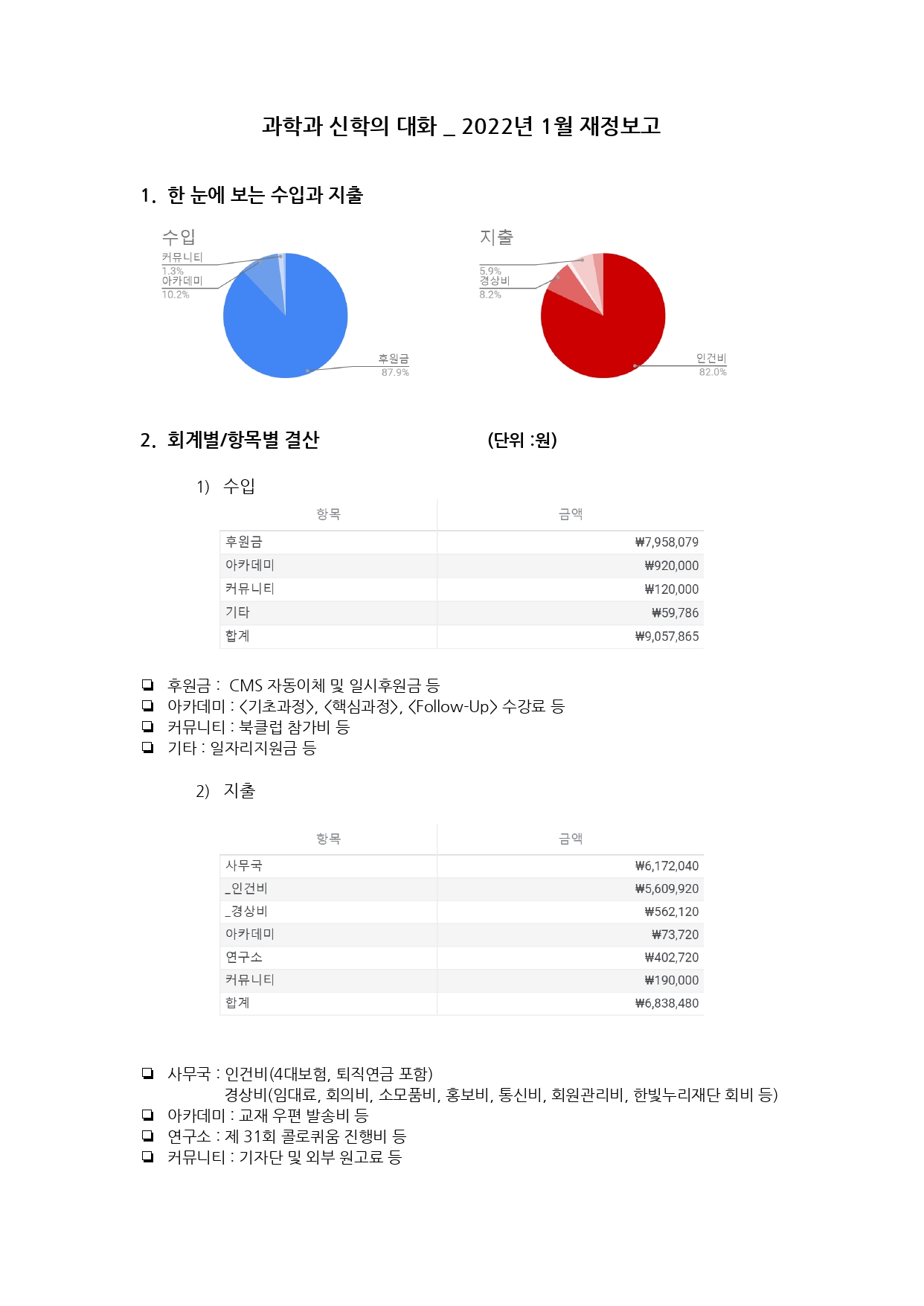 과학과 신학의 대화 _ 2022년 1월 재정보고

1. 한 눈에 보는 수입과 지출

수입

커뮤니티
1.3%
아카데미
10.2%
후원금
87.9%

지출

5.9%
경상비
8.2%
인건비
82.0%

2. 회계별/항목별 결산 (단위 :원)

1) 수입

| 항목 | 금액 |
|---|---|
| 후원금 | ₩7,958,079 |
| 아카데미 | ₩920,000 |
| 커뮤니티 | ₩120,000 |
| 기타 | ₩59,786 |
| 합계 | ₩9,057,865 |

❏ 후원금 : CMS 자동이체 및 일시후원금 등
❏ 아카데미 : <기초과정>, <핵심과정>, <Follow-Up> 수강료 등
❏ 커뮤니티 : 북클럽 참가비 등
❏ 기타 : 일자리지원금 등

2) 지출

| 항목 | 금액 |
|---|---|
| 사무국 | ₩6,172,040 |
| _인건비 | ₩5,609,920 |
| _경상비 | ₩562,120 |
| 아카데미 | ₩73,720 |
| 연구소 | ₩402,720 |
| 커뮤니티 | ₩190,000 |
| 합계 | ₩6,838,480 |

❏ 사무국 : 인건비(4대보험, 퇴직연금 포함)
경상비(임대료, 회의비, 소모품비, 홍보비, 통신비, 회원관리비, 한빛누리재단 회비 등)
❏ 아카데미 : 교재 우편 발송비 등
❏ 연구소 : 제 31회 콜로퀴움 진행비 등
❏ 커뮤니티 : 기자단 및 외부 원고료 등